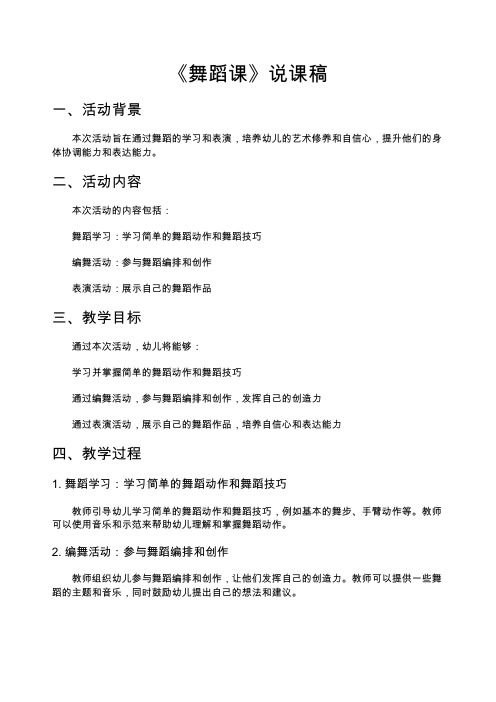 《舞蹈课》说课稿

一、活动背景

本次活动旨在通过舞蹈的学习和表演，培养幼儿的艺术修养和自信心，提升他们的身体协调能力和表达能力。

二、活动内容

本次活动的内容包括：

舞蹈学习：学习简单的舞蹈动作和舞蹈技巧

编舞活动：参与舞蹈编排和创作

表演活动：展示自己的舞蹈作品

三、教学目标

通过本次活动，幼儿将能够：

学习并掌握简单的舞蹈动作和舞蹈技巧

通过编舞活动，参与舞蹈编排和创作，发挥自己的创造力

通过表演活动，展示自己的舞蹈作品，培养自信心和表达能力

四、教学过程

1. 舞蹈学习：学习简单的舞蹈动作和舞蹈技巧

教师引导幼儿学习简单的舞蹈动作和舞蹈技巧，例如基本的舞步、手臂动作等。教师可以使用音乐和示范来帮助幼儿理解和掌握舞蹈动作。

2. 编舞活动：参与舞蹈编排和创作

教师组织幼儿参与舞蹈编排和创作，让他们发挥自己的创造力。教师可以提供一些舞蹈的主题和音乐，同时鼓励幼儿提出自己的想法和建议。